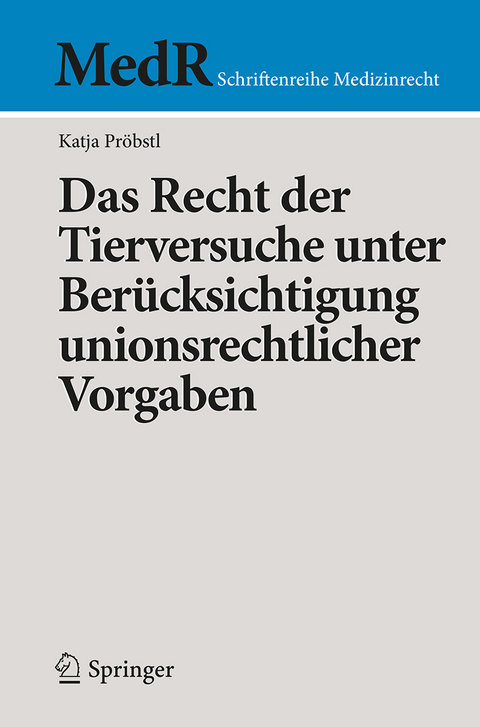 MedR Schriftenreihe Medizinrecht

Katja Pröbstl

Das Recht der Tierversuche unter Berücksichtigung unionsrechtlicher Vorgaben

Springer